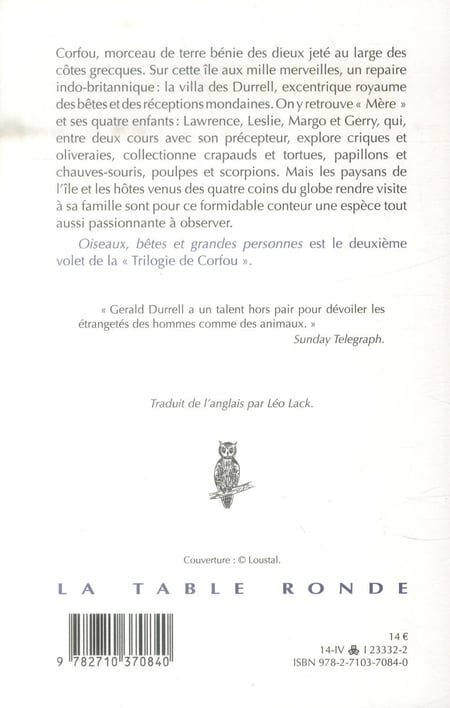 Corfou, morceau de terre bénie des dieux jeté au large des côtes grecques. Sur cette île aux mille merveilles, un repaire indo-britannique : la villa des Durrell, excentrique royaume des bêtes et des réceptions mondaines. On y retrouve « Mère » et ses quatre enfants : Lawrence, Leslie, Margo et Gerry, qui, entre deux cours avec son précepteur, explore criques et oliveraies, collectionne crapauds et tortues, papillons et chauves-souris, poulpes et scorpions. Mais les paysans de l'île et les hôtes venus des quatre coins du globe rendre visite à sa famille sont pour ce formidable conteur une espèce tout aussi passionnante à observer.

Oiseaux, bêtes et grandes personnes est le deuxième volet de la « Trilogie de Corfou ».

« Gerald Durrell a un talent hors pair pour dévoiler les étrangetés des hommes comme des animaux. »
Sunday Telegraph.

Traduit de l'anglais par Léo Lack.

Couverture : © Loustal.

LA TABLE RONDE

9 782710 370840

14 €
14-IV I 23332-2
ISBN 978-2-7103-7084-0